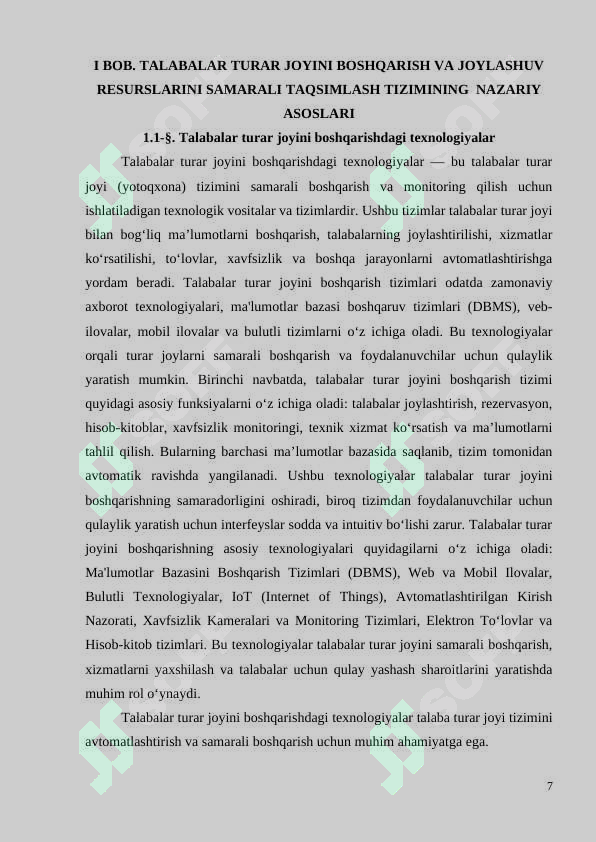 I BOB. TALABALAR TURAR JOYINI BOSHQARISH VA JOYLASHUV RESURSLARINI SAMARALI TAQSIMLASH TIZIMINING NAZARIY ASOSLARI

1.1-§. Talabalar turar joyini boshqarishdagi texnologiyalar

Talabalar turar joyini boshqarishdagi texnologiyalar — bu talabalar turar joyi (yotoqxona) tizimini samarali boshqarish va monitoring qilish uchun ishlatiladigan texnologik vositalar va tizimlardir. Ushbu tizimlar talabalar turar joyi bilan bog‘liq ma’lumotlarni boshqarish, talabalarning joylashtirilishi, xizmatlar ko‘rsatilishi, to‘lovlar, xavfsizlik va boshqa jarayonlarni avtomatlashtirishga yordam beradi. Talabalar turar joyini boshqarish tizimlari odatda zamonaviy axborot texnologiyalari, ma'lumotlar bazasi boshqaruv tizimlari (DBMS), veb-ilovalar, mobil ilovalar va bulutli tizimlarni o‘z ichiga oladi. Bu texnologiyalar orqali turar joylarni samarali boshqarish va foydalanuvchilar uchun qulaylik yaratish mumkin. Birinchi navbatda, talabalar turar joyini boshqarish tizimi quyidagi asosiy funksiyalarni o‘z ichiga oladi: talabalar joylashtirish, rezervasyon, hisob-kitoblar, xavfsizlik monitoringi, texnik xizmat ko‘rsatish va ma’lumotlarni tahlil qilish. Bularning barchasi ma’lumotlar bazasida saqlanib, tizim tomonidan avtomatik ravishda yangilanadi. Ushbu texnologiyalar talabalar turar joyini boshqarishning samaradorligini oshiradi, biroq tizimdan foydalanuvchilar uchun qulaylik yaratish uchun interfeyslar sodda va intuitiv bo‘lishi zarur. Talabalar turar joyini boshqarishning asosiy texnologiyalari quyidagilarni o‘z ichiga oladi: Ma'lumotlar Bazasini Boshqarish Tizimlari (DBMS), Web va Mobil Ilovalar, Bulutli Texnologiyalar, IoT (Internet of Things), Avtomatlashtirilgan Kirish Nazorati, Xavfsizlik Kameralari va Monitoring Tizimlari, Elektron To‘lovlar va Hisob-kitob tizimlari. Bu texnologiyalar talabalar turar joyini samarali boshqarish, xizmatlarni yaxshilash va talabalar uchun qulay yashash sharoitlarini yaratishda muhim rol o‘ynaydi.

Talabalar turar joyini boshqarishdagi texnologiyalar talaba turar joyi tizimini avtomatlashtirish va samarali boshqarish uchun muhim ahamiyatga ega.

7